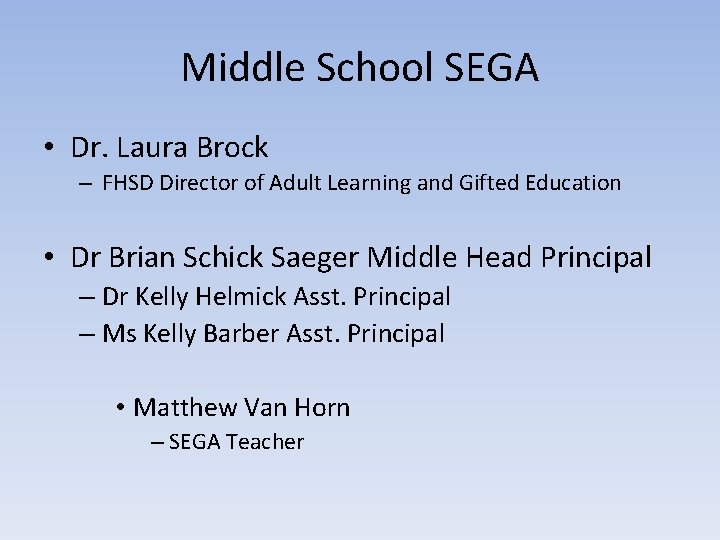 Middle School SEGA

• Dr. Laura Brock
– FHSD Director of Adult Learning and Gifted Education

• Dr Brian Schick Saeger Middle Head Principal
– Dr Kelly Helmick Asst. Principal
– Ms Kelly Barber Asst. Principal

• Matthew Van Horn
– SEGA Teacher